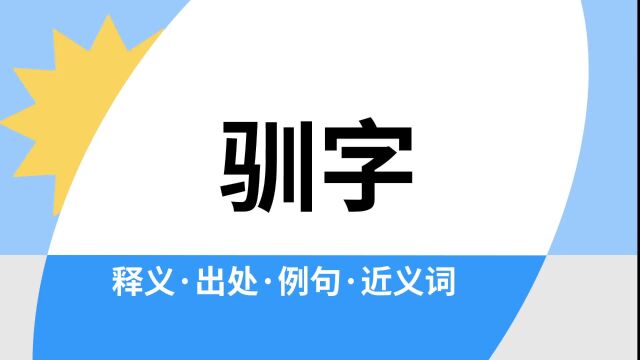 驯字

释义·出处·例句·近义词